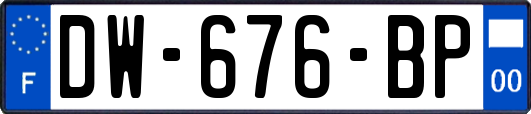 F
DW-676-BP
00